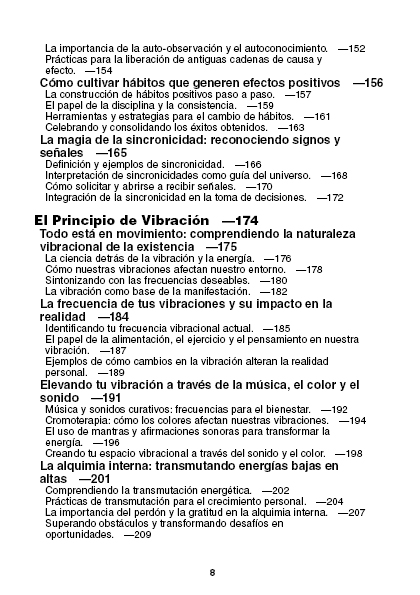 La importancia de la auto-observación y el autoconocimiento. —152
Prácticas para la liberación de antiguas cadenas de causa y efecto. —154
Cómo cultivar hábitos que generen efectos positivos —156
La construcción de hábitos positivos paso a paso. —157
El papel de la disciplina y la consistencia. —159
Herramientas y estrategias para el cambio de hábitos. —161
Celebrando y consolidando los éxitos obtenidos. —163
La magia de la sincronicidad: reconociendo signos y señales —165
Definición y ejemplos de sincronicidad. —166
Interpretación de sincronicidades como guía del universo. —168
Cómo solicitar y abrirse a recibir señales. —170
Integración de la sincronicidad en la toma de decisiones. —172

El Principio de Vibración —174
Todo está en movimiento: comprendiendo la naturaleza vibracional de la existencia —175
La ciencia detrás de la vibración y la energía. —176
Cómo nuestras vibraciones afectan nuestro entorno. —178
Sintonizando con las frecuencias deseables. —180
La vibración como base de la manifestación. —182
La frecuencia de tus vibraciones y su impacto en la realidad —184
Identificando tu frecuencia vibracional actual. —185
El papel de la alimentación, el ejercicio y el pensamiento en nuestra vibración. —187
Ejemplos de cómo cambios en la vibración alteran la realidad personal. —189
Elevando tu vibración a través de la música, el color y el sonido —191
Música y sonidos curativos: frecuencias para el bienestar. —192
Cromoterapia: cómo los colores afectan nuestras vibraciones. —194
El uso de mantras y afirmaciones sonoras para transformar la energía. —196
Creando tu espacio vibracional a través del sonido y el color. —198
La alquimia interna: transmutando energías bajas en altas —201
Comprendiendo la transmutación energética. —202
Prácticas de transmutación para el crecimiento personal. —204
La importancia del perdón y la gratitud en la alquimia interna. —207
Superando obstáculos y transformando desafíos en oportunidades. —209

8